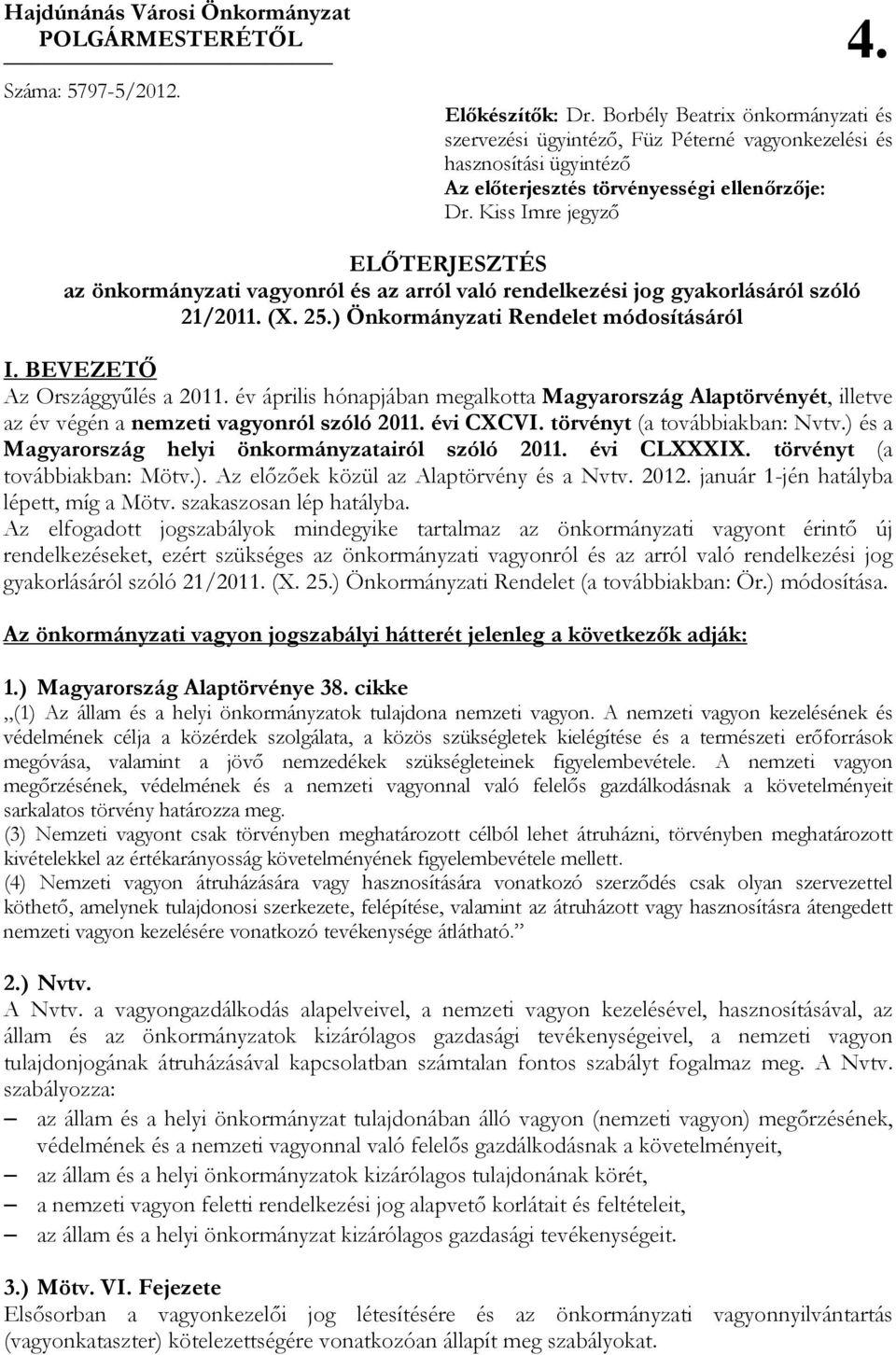 Hajdúnánás Városi Önkormányzat
POLGÁRMESTERÉTŐL

4.

Száma: 5797-5/2012.

Előkészítők: Dr. Borbély Beatrix önkormányzati és szervezési ügyintéző, Füz Péterné vagyonkezelési és hasznosítási ügyintéző
Az előterjesztés törvényességi ellenőrzője: Dr. Kiss Imre jegyző

ELŐTERJESZTÉS
az önkormányzati vagyonról és az arról való rendelkezési jog gyakorlásáról szóló 21/2011. (X. 25.) Önkormányzati Rendelet módosításáról

I. BEVEZETŐ
Az Országgyűlés a 2011. év április hónapjában megalkotta Magyarország Alaptörvényét, illetve az év végén a nemzeti vagyonról szóló 2011. évi CXCVI. törvényt (a továbbiakban: Nvtv.) és a Magyarország helyi önkormányzatairól szóló 2011. évi CLXXXIX. törvényt (a továbbiakban: Mötv.). Az előzőek közül az Alaptörvény és a Nvtv. 2012. január 1-jén hatályba lépett, míg a Mötv. szakaszosan lép hatályba.
Az elfogadott jogszabályok mindegyike tartalmaz az önkormányzati vagyont érintő új rendelkezéseket, ezért szükséges az önkormányzati vagyonról és az arról való rendelkezési jog gyakorlásáról szóló 21/2011. (X. 25.) Önkormányzati Rendelet (a továbbiakban: Ör.) módosítása.

Az önkormányzati vagyon jogszabályi hátterét jelenleg a következők adják:

1.) Magyarország Alaptörvénye 38. cikke
„(1) Az állam és a helyi önkormányzatok tulajdona nemzeti vagyon. A nemzeti vagyon kezelésének és védelmének célja a közérdek szolgálata, a közös szükségletek kielégítése és a természeti erőforrások megóvása, valamint a jövő nemzedékek szükségleteinek figyelembevétele. A nemzeti vagyon megőrzésének, védelmének és a nemzeti vagyonnal való felelős gazdálkodásnak a követelményeit sarkalatos törvény határozza meg.
(3) Nemzeti vagyont csak törvényben meghatározott célból lehet átruházni, törvényben meghatározott kivételekkel az értékarányosság követelményének figyelembevétele mellett.
(4) Nemzeti vagyon átruházására vagy hasznosítására vonatkozó szerződés csak olyan szervezettel köthető, amelynek tulajdonosi szerkezete, felépítése, valamint az átruházott vagy hasznosításra átengedett nemzeti vagyon kezelésére vonatkozó tevékenysége átlátható.”

2.) Nvtv.
A Nvtv. a vagyongazdálkodás alapelveivel, a nemzeti vagyon kezelésével, hasznosításával, az állam és az önkormányzatok kizárólagos gazdasági tevékenységeivel, a nemzeti vagyon tulajdonjogának átruházásával kapcsolatban számtalan fontos szabályt fogalmaz meg. A Nvtv. szabályozza:
– az állam és a helyi önkormányzat tulajdonában álló vagyon (nemzeti vagyon) megőrzésének, védelmének és a nemzeti vagyonnal való felelős gazdálkodásnak a követelményeit,
– az állam és a helyi önkormányzatok kizárólagos tulajdonának körét,
– a nemzeti vagyon feletti rendelkezési jog alapvető korlátait és feltételeit,
– az állam és a helyi önkormányzat kizárólagos gazdasági tevékenységeit.

3.) Mötv. VI. Fejezete
Elsősorban a vagyonkezelői jog létesítésére és az önkormányzati vagyonnyilvántartás (vagyonkataszter) kötelezettségére vonatkozóan állapít meg szabályokat.